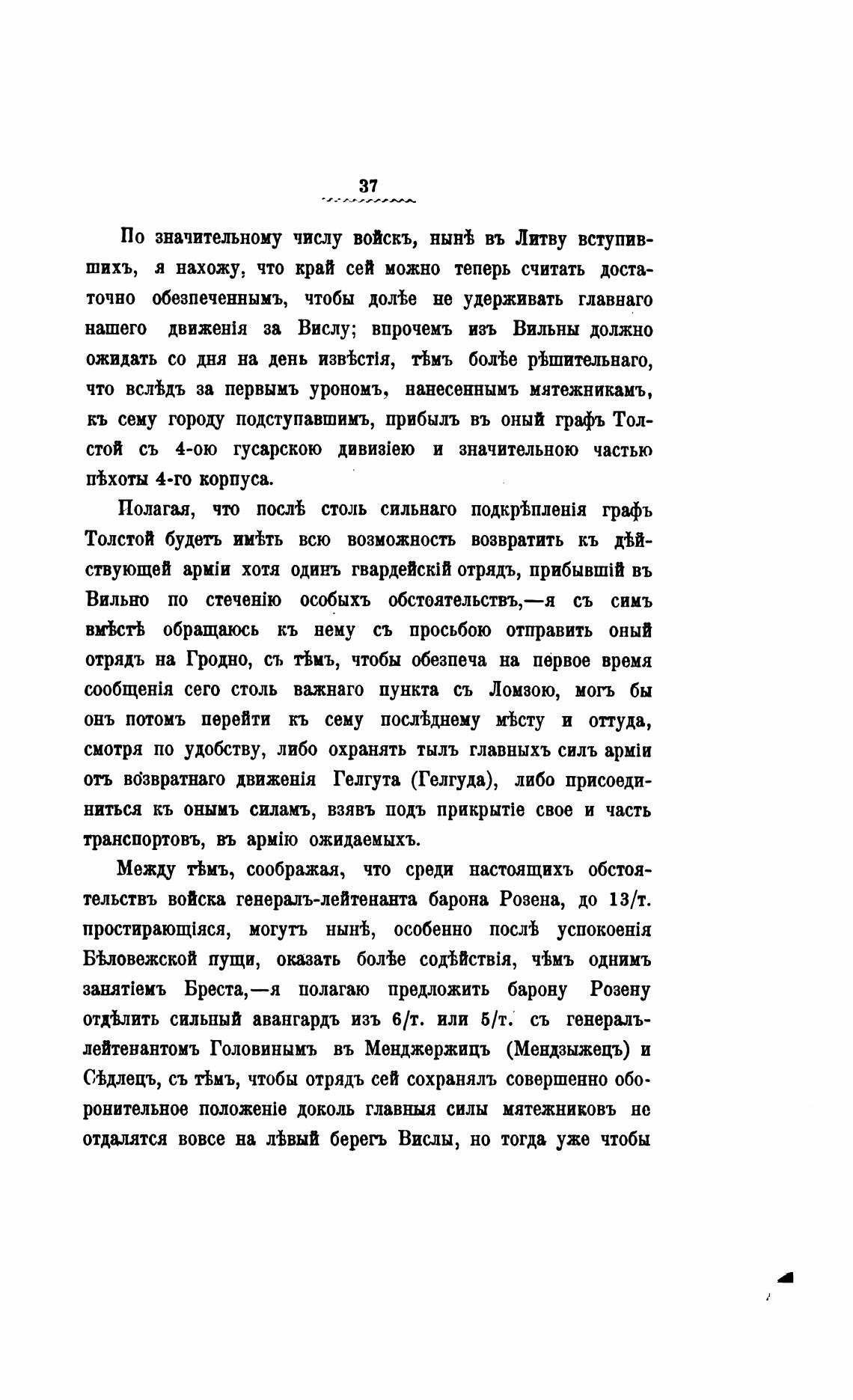 37

По значительному числу войскъ, нынѣ въ Литву вступившихъ, я нахожу, что край сей можно теперь считать достаточно обезпеченнымъ, чтобы долѣе не удерживать главнаго нашего движенія за Вислу; впрочемъ изъ Вильны должно ожидать со дня на день извѣстія, тѣмъ болѣе рѣшительнаго, что вслѣдъ за первымъ урономъ, нанесеннымъ мятежникамъ, къ сему городу подступавшимъ, прибылъ въ оный графъ Толстой съ 4-ою гусарскою дивизіею и значительною частью пѣхоты 4-го корпуса.

Полагая, что послѣ столь сильнаго подкрѣпленія графъ Толстой будетъ имѣть всю возможность возвратить къ дѣйствующей арміи хотя одинъ гвардейскій отрядъ, прибывшій въ Вильно по стеченію особыхъ обстоятельствъ,—я съ симъ вмѣстѣ обращаюсь къ нему съ просьбою отправить оный отрядъ на Гродно, съ тѣмъ, чтобы обезпеча на первое время сообщенія сего столь важнаго пункта съ Ломзою, могъ бы онъ потомъ перейти къ сему послѣднему мѣсту и оттуда, смотря по удобству, либо охранять тылъ главныхъ силъ арміи отъ возвратнаго движенія Гелгута (Гелгуда), либо присоединиться къ онымъ силамъ, взявъ подъ прикрытіе свое и часть транспортовъ, въ армію ожидаемыхъ.

Между тѣмъ, соображая, что среди настоящихъ обстоятельствъ войска генералъ-лейтенанта барона Розена, до 13/т. простирающіяся, могутъ нынѣ, особенно послѣ успокоенія Бѣловежской пущи, оказать болѣе содѣйствія, чѣмъ однимъ занятіемъ Бреста,—я полагаю предложить барону Розену отдѣлить сильный авангардъ изъ 6/т. или 5/т. съ генералъ-лейтенантомъ Головинымъ въ Менджержицъ (Мендзыжецъ) и Сѣдлецъ, съ тѣмъ, чтобы отрядъ сей сохранялъ совершенно оборонительное положеніе доколь главныя силы мятежниковъ не отдалятся вовсе на лѣвый берегъ Вислы, но тогда уже чтобы